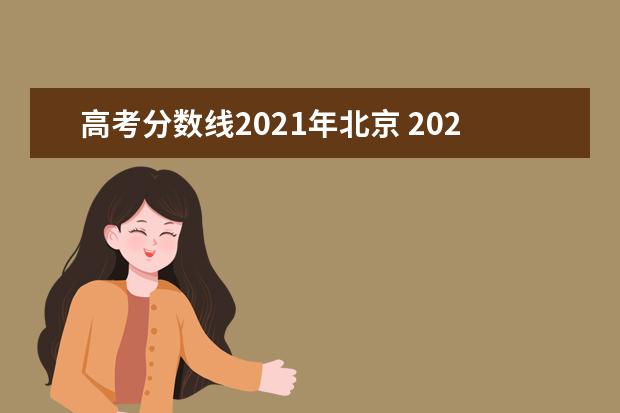 高考分数线2021年北京 202